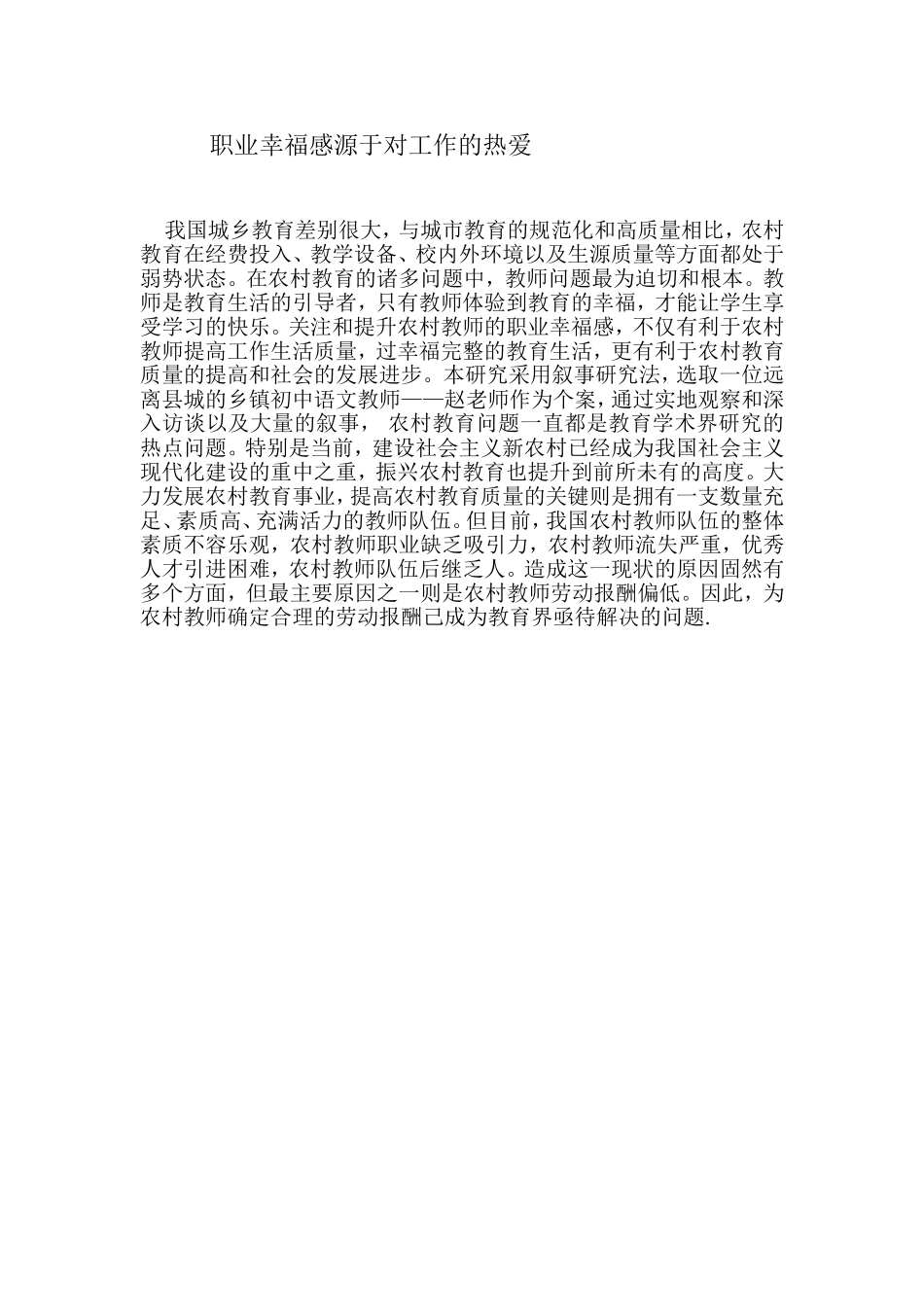 职业幸福感源于对工作的热爱

我国城乡教育差别很大，与城市教育的规范化和高质量相比，农村教育在经费投入、教学设备、校内外环境以及生源质量等方面都处于弱势状态。在农村教育的诸多问题中，教师问题最为迫切和根本。教师是教育生活的引导者，只有教师体验到教育的幸福，才能让学生享受学习的快乐。关注和提升农村教师的职业幸福感，不仅有利于农村教师提高工作生活质量，过幸福完整的教育生活，更有利于农村教育质量的提高和社会的发展进步。本研究采用叙事研究法，选取一位远离县城的乡镇初中语文教师——赵老师作为个案，通过实地观察和深入访谈以及大量的叙事， 农村教育问题一直都是教育学术界研究的热点问题。特别是当前，建设社会主义新农村已经成为我国社会主义现代化建设的重中之重，振兴农村教育也提升到前所未有的高度。大力发展农村教育事业，提高农村教育质量的关键则是拥有一支数量充足、素质高、充满活力的教师队伍。但目前，我国农村教师队伍的整体素质不容乐观，农村教师职业缺乏吸引力，农村教师流失严重，优秀人才引进困难，农村教师队伍后继乏人。造成这一现状的原因固然有多个方面，但最主要原因之一则是农村教师劳动报酬偏低。因此，为农村教师确定合理的劳动报酬已成为教育界亟待解决的问题.